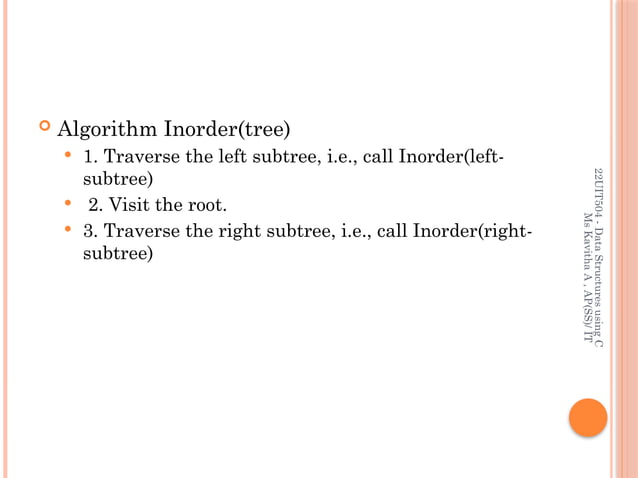 • Algorithm Inorder(tree)

• 1. Traverse the left subtree, i.e., call Inorder(left-subtree)
• 2. Visit the root.
• 3. Traverse the right subtree, i.e., call Inorder(right-subtree)

22UIT504 - Data Structures using C
Ms Kavitha A , AP(SS)/ IT